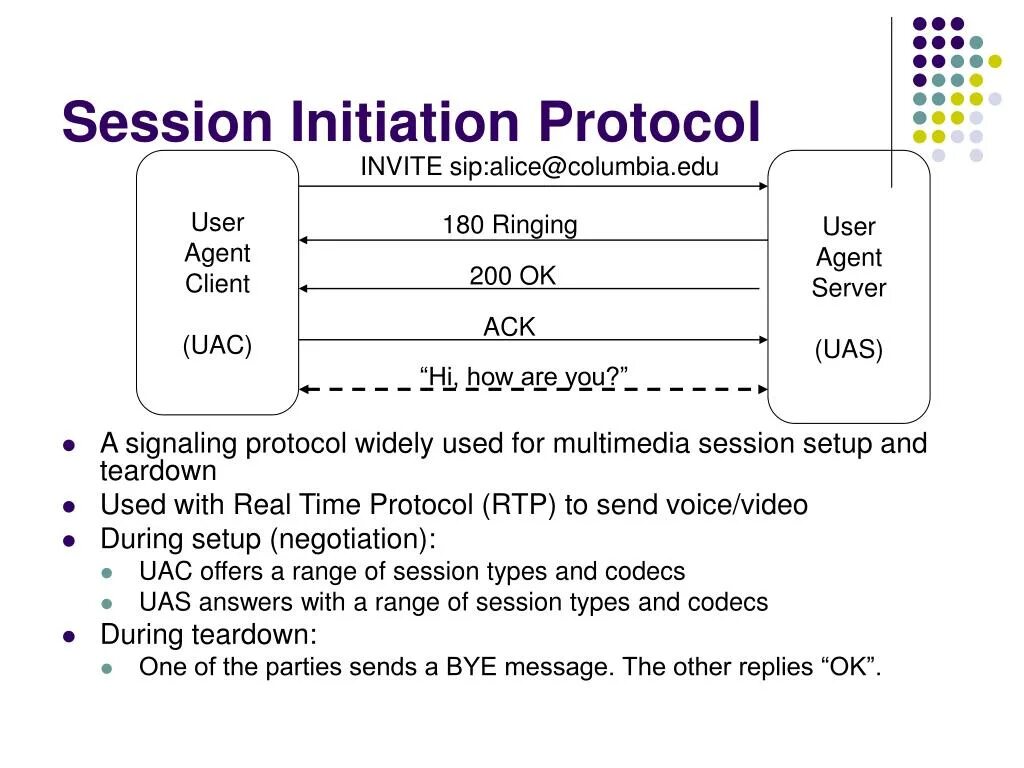 Session Initiation Protocol

User Agent Client

(UAC)

INVITE sip:alice@columbia.edu

180 Ringing

200 OK

ACK

“Hi, how are you?”

User Agent Server

(UAS)

- A signaling protocol widely used for multimedia session setup and teardown
- Used with Real Time Protocol (RTP) to send voice/video
- During setup (negotiation):
  - UAC offers a range of session types and codecs
  - UAS answers with a range of session types and codecs
- During teardown:
  - One of the parties sends a BYE message. The other replies “OK”.